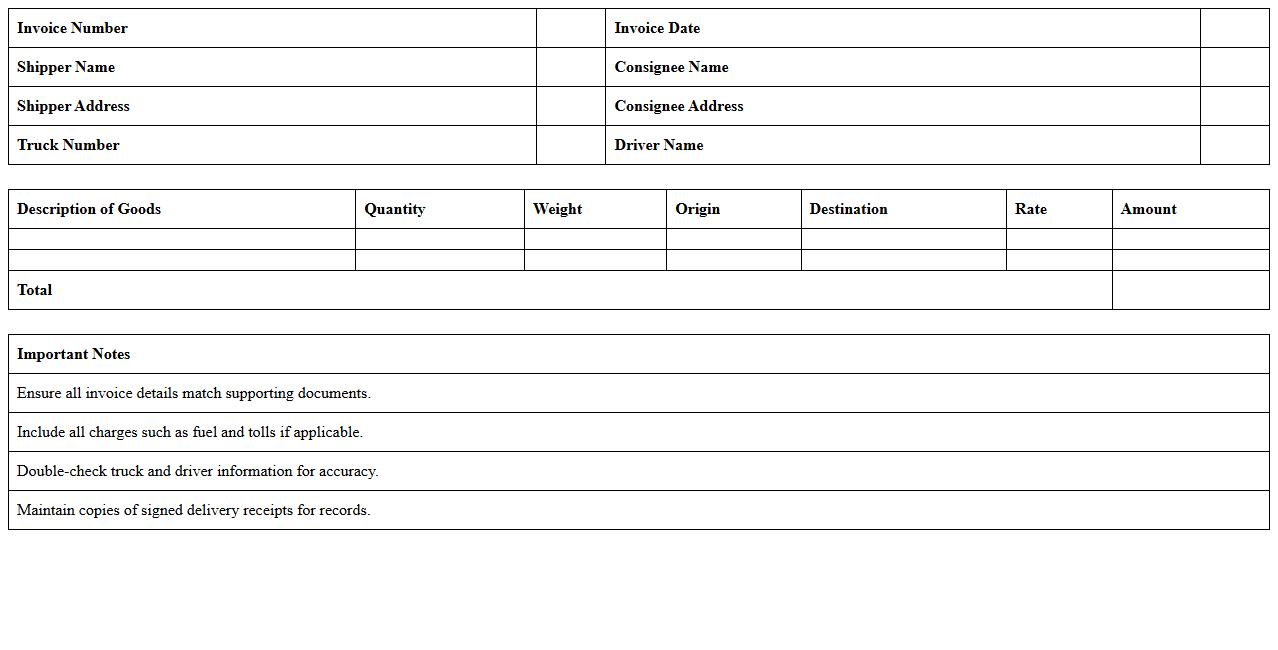 | Invoice Number | | Invoice Date | |
|---|---|---|---|
| Shipper Name | | Consignee Name | |
| Shipper Address | | Consignee Address | |
| Truck Number | | Driver Name | |

| Description of Goods | Quantity | Weight | Origin | Destination | Rate | Amount |
|---|---|---|---|---|---|---|
| | | | | | | |
| | | | | | | |
| Total | | | | | | |

| Important Notes |
|---|
| Ensure all invoice details match supporting documents. |
| Include all charges such as fuel and tolls if applicable. |
| Double-check truck and driver information for accuracy. |
| Maintain copies of signed delivery receipts for records. |